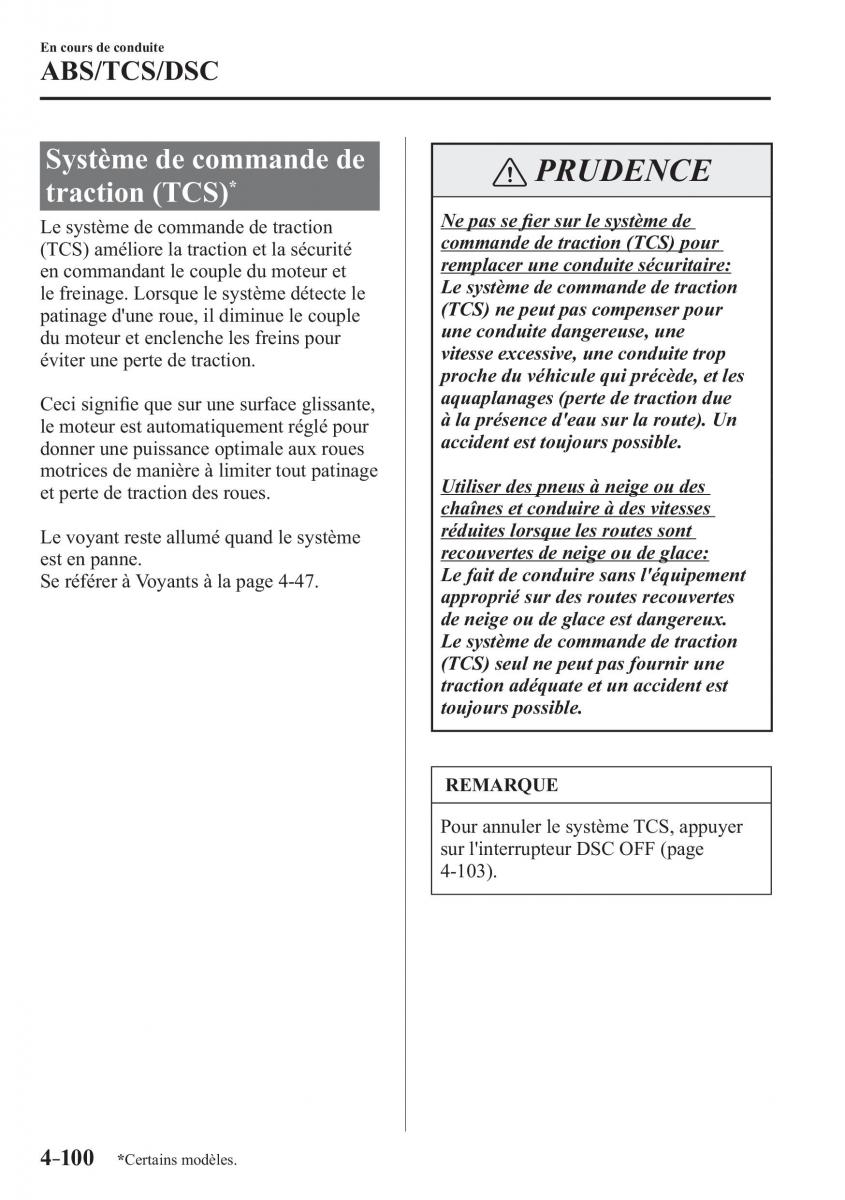 En cours de conduite
ABS/TCS/DSC

Système de commande de traction (TCS)*

Le système de commande de traction (TCS) améliore la traction et la sécurité en commandant le couple du moteur et le freinage. Lorsque le système détecte le patinage d'une roue, il diminue le couple du moteur et enclenche les freins pour éviter une perte de traction.

Ceci signifie que sur une surface glissante, le moteur est automatiquement réglé pour donner une puissance optimale aux roues motrices de manière à limiter tout patinage et perte de traction des roues.

Le voyant reste allumé quand le système est en panne.
Se référer à Voyants à la page 4-47.

PRUDENCE

Ne pas se fier sur le système de commande de traction (TCS) pour remplacer une conduite sécuritaire:
Le système de commande de traction (TCS) ne peut pas compenser pour une conduite dangereuse, une vitesse excessive, une conduite trop proche du véhicule qui précède, et les aquaplanages (perte de traction due à la présence d'eau sur la route). Un accident est toujours possible.

Utiliser des pneus à neige ou des chaînes et conduire à des vitesses réduites lorsque les routes sont recouvertes de neige ou de glace:
Le fait de conduire sans l'équipement approprié sur des routes recouvertes de neige ou de glace est dangereux. Le système de commande de traction (TCS) seul ne peut pas fournir une traction adéquate et un accident est toujours possible.

REMARQUE

Pour annuler le système TCS, appuyer sur l'interrupteur DSC OFF (page 4-103).

4-100 *Certains modèles.